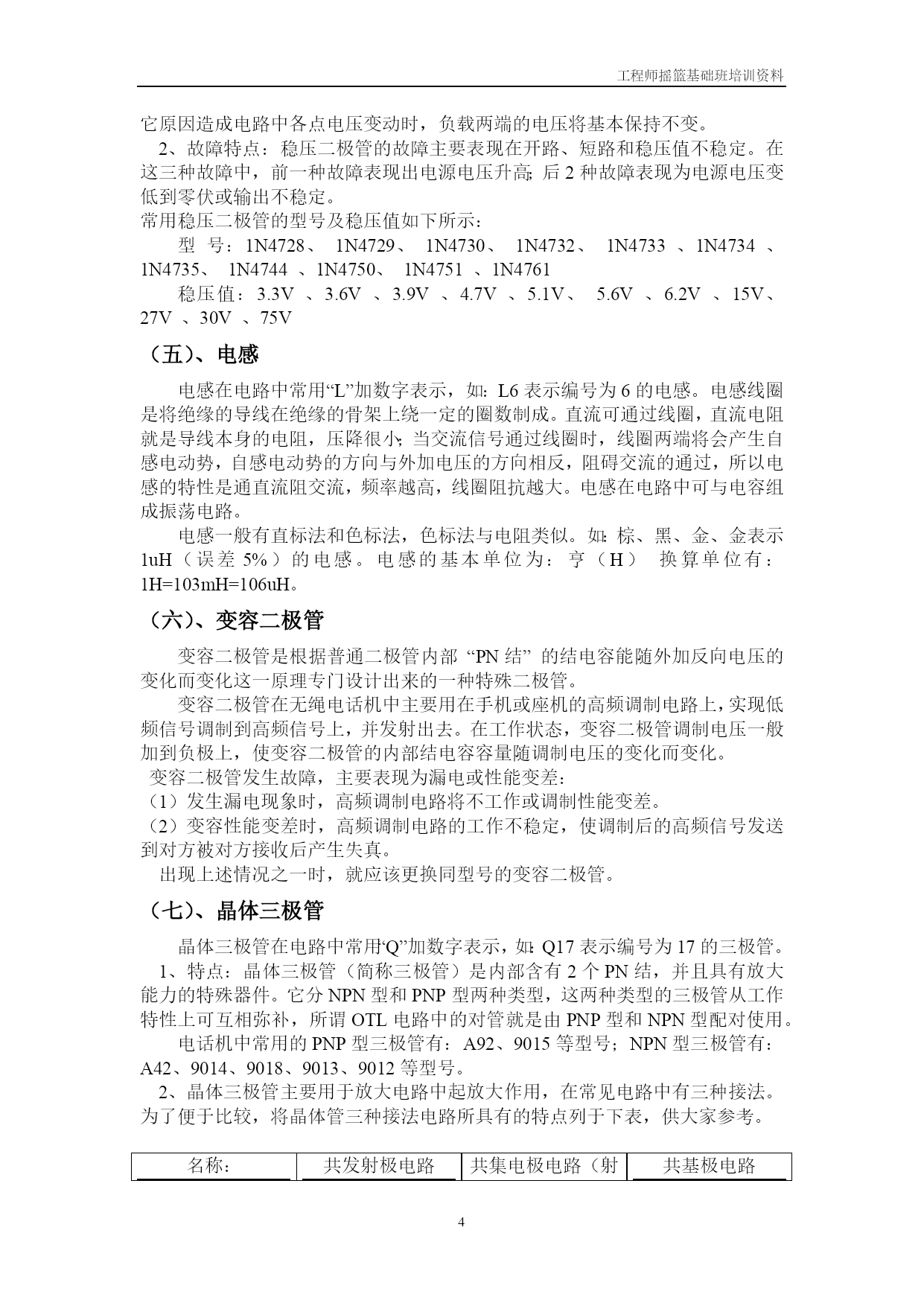 工程师摇篮基础班培训资料

它原因造成电路中各点电压变动时，负载两端的电压将基本保持不变。

2、故障特点：稳压二极管的故障主要表现在开路、短路和稳压值不稳定。在这三种故障中，前一种故障表现出电源电压升高;后 2 种故障表现为电源电压变低到零伏或输出不稳定。

常用稳压二极管的型号及稳压值如下所示：

型 号：1N4728、 1N4729、 1N4730、 1N4732、 1N4733 、1N4734 、1N4735、 1N4744 、1N4750、 1N4751 、1N4761

稳压值：3.3V 、3.6V 、3.9V 、4.7V 、5.1V、 5.6V 、6.2V 、15V、27V 、30V 、75V

（五）、电感

电感在电路中常用“L”加数字表示，如：L6 表示编号为 6 的电感。电感线圈是将绝缘的导线在绝缘的骨架上绕一定的圈数制成。直流可通过线圈，直流电阻就是导线本身的电阻，压降很小;当交流信号通过线圈时，线圈两端将会产生自感电动势，自感电动势的方向与外加电压的方向相反，阻碍交流的通过，所以电感的特性是通直流阻交流，频率越高，线圈阻抗越大。电感在电路中可与电容组成振荡电路。

电感一般有直标法和色标法，色标法与电阻类似。如：棕、黑、金、金表示 1uH（误差 5%）的电感。电感的基本单位为：亨（H） 换算单位有：1H=103mH=106uH。

（六）、变容二极管

变容二极管是根据普通二极管内部 “PN 结” 的结电容能随外加反向电压的变化而变化这一原理专门设计出来的一种特殊二极管。

变容二极管在无绳电话机中主要用在手机或座机的高频调制电路上，实现低频信号调制到高频信号上，并发射出去。在工作状态，变容二极管调制电压一般加到负极上，使变容二极管的内部结电容容量随调制电压的变化而变化。

变容二极管发生故障，主要表现为漏电或性能变差：

（1）发生漏电现象时，高频调制电路将不工作或调制性能变差。

（2）变容性能变差时，高频调制电路的工作不稳定，使调制后的高频信号发送到对方被对方接收后产生失真。

出现上述情况之一时，就应该更换同型号的变容二极管。

（七）、晶体三极管

晶体三极管在电路中常用“Q”加数字表示，如：Q17 表示编号为 17 的三极管。

1、特点：晶体三极管（简称三极管）是内部含有 2 个 PN 结，并且具有放大能力的特殊器件。它分 NPN 型和 PNP 型两种类型，这两种类型的三极管从工作特性上可互相弥补，所谓 OTL 电路中的对管就是由 PNP 型和 NPN 型配对使用。

电话机中常用的 PNP 型三极管有：A92、9015 等型号；NPN 型三极管有：A42、9014、9018、9013、9012 等型号。

2、晶体三极管主要用于放大电路中起放大作用，在常见电路中有三种接法。为了便于比较，将晶体管三种接法电路所具有的特点列于下表，供大家参考。

| 名称： | 共发射极电路 | 共集电极电路（射 | 共基极电路 |
|---|---|---|---|

4